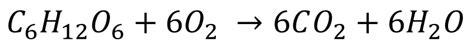 $C_6H_{12}O_6 + 6O_2 \rightarrow 6CO_2 + 6H_2O$